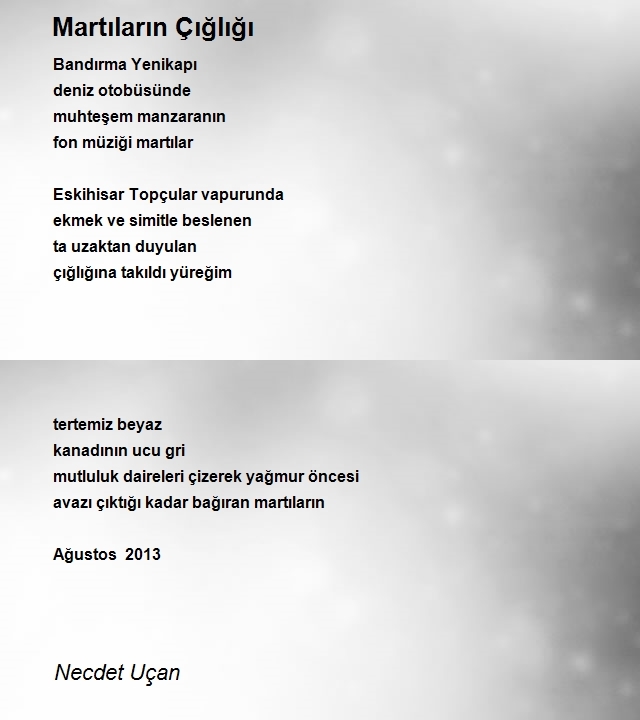 Martıların Çığlığı

Bandırma Yenikapı
deniz otobüsünde
muhteşem manzaranın
fon müziği martılar

Eskihisar Topçular vapurunda
ekmek ve simitle beslenen
ta uzaktan duyulan
çığlığına takıldı yüreğim

tertemiz beyaz
kanadının ucu gri
mutluluk daireleri çizerek yağmur öncesi
avazı çıktığı kadar bağıran martıların

Ağustos 2013

Necdet Uçan